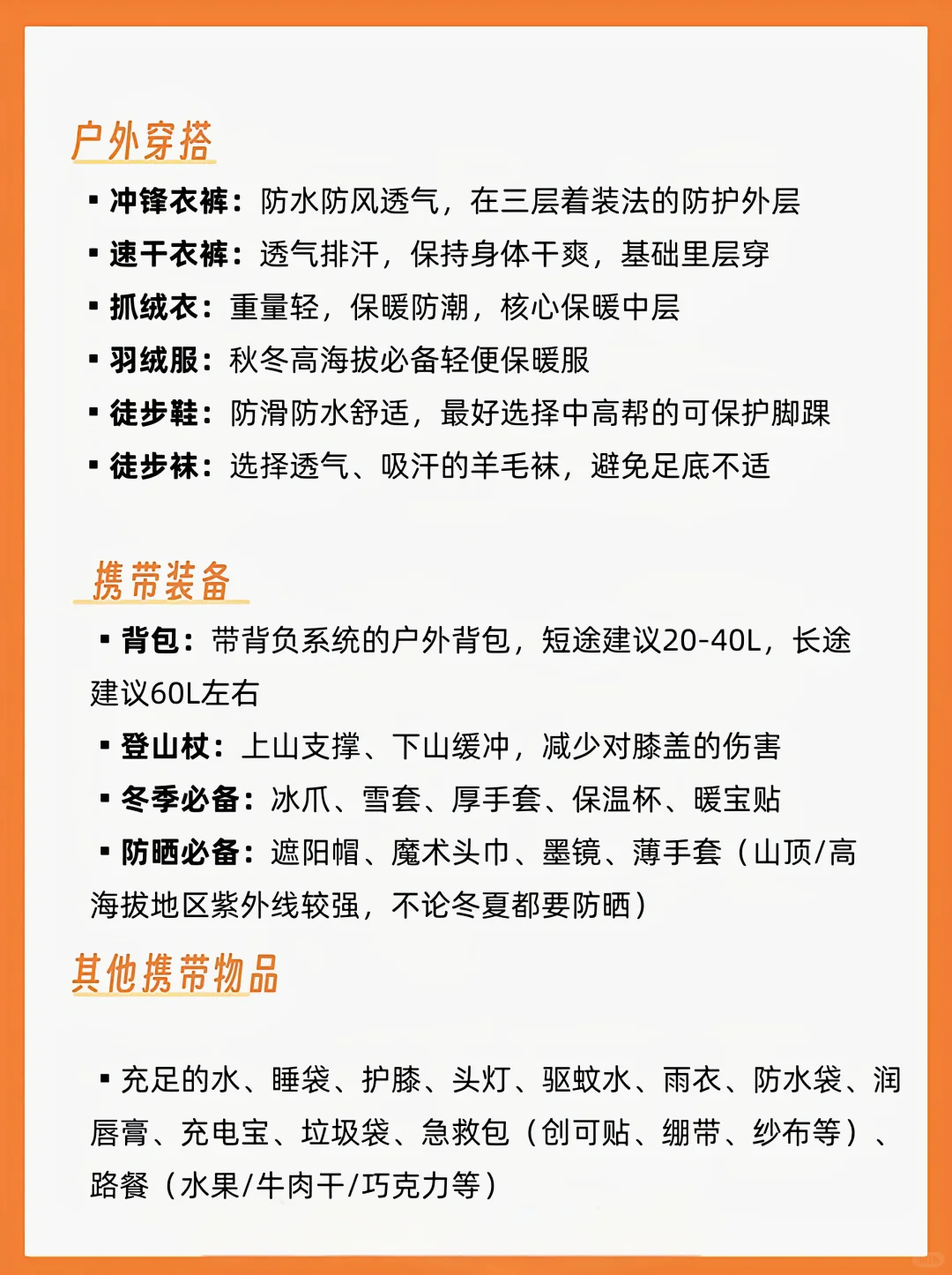 户外穿搭

▪ 冲锋衣裤：防水防风透气，在三层着装法的防护外层

▪ 速干衣裤：透气排汗，保持身体干爽，基础里层穿

▪ 抓绒衣：重量轻，保暖防潮，核心保暖中层

▪ 羽绒服：秋冬高海拔必备轻便保暖服

▪ 徒步鞋：防滑防水舒适，最好选择中高帮的可保护脚踝

▪ 徒步袜：选择透气、吸汗的羊毛袜，避免足底不适

携带装备

▪ 背包：带背负系统的户外背包，短途建议20-40L，长途建议60L左右

▪ 登山杖：上山支撑、下山缓冲，减少对膝盖的伤害

▪ 冬季必备：冰爪、雪套、厚手套、保温杯、暖宝贴

▪ 防晒必备：遮阳帽、魔术头巾、墨镜、薄手套（山顶/高海拔地区紫外线较强，不论冬夏都要防晒）

其他携带物品

▪ 充足的水、睡袋、护膝、头灯、驱蚊水、雨衣、防水袋、润唇膏、充电宝、垃圾袋、急救包（创可贴、绷带、纱布等）、路餐（水果/牛肉干/巧克力等）